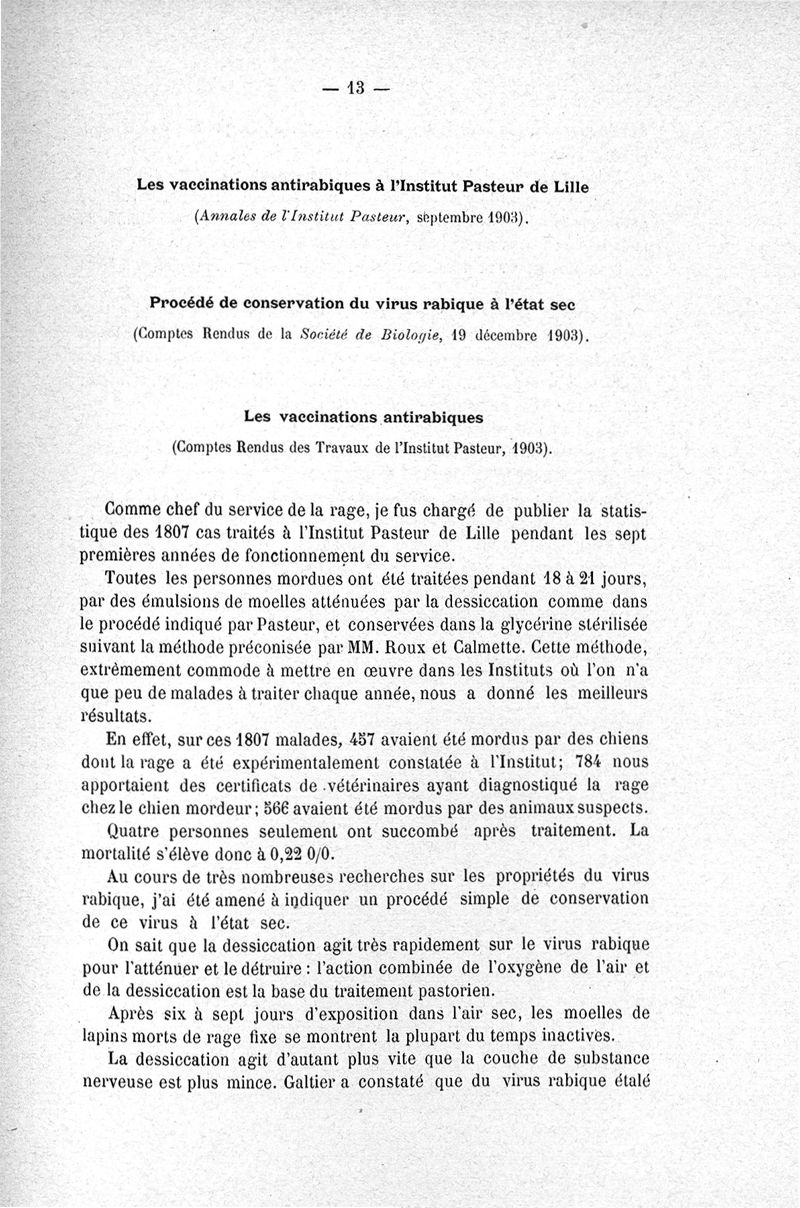 — 13 —

Les vaccinations antirabiques à l'Institut Pasteur de Lille

(Annales de l'Institut Pasteur, septembre 1903).

Procédé de conservation du virus rabique à l'état sec

(Comptes Rendus de la Société de Biologie, 19 décembre 1903).

Les vaccinations antirabiques

(Comptes Rendus des Travaux de l'Institut Pasteur, 1903).

Comme chef du service de la rage, je fus chargé de publier la statistique des 1807 cas traités à l'Institut Pasteur de Lille pendant les sept premières années de fonctionnement du service.

Toutes les personnes mordues ont été traitées pendant 18 à 21 jours, par des émulsions de moelles atténuées par la dessiccation comme dans le procédé indiqué par Pasteur, et conservées dans la glycérine stérilisée suivant la méthode préconisée par MM. Roux et Calmette. Cette méthode, extrêmement commode à mettre en œuvre dans les Instituts où l'on n'a que peu de malades à traiter chaque année, nous a donné les meilleurs résultats.

En effet, sur ces 1807 malades, 457 avaient été mordus par des chiens dont la rage a été expérimentalement constatée à l'Institut; 784 nous apportaient des certificats de vétérinaires ayant diagnostiqué la rage chez le chien mordeur; 566 avaient été mordus par des animaux suspects.

Quatre personnes seulement ont succombé après traitement. La mortalité s'élève donc à 0,22 0/0.

Au cours de très nombreuses recherches sur les propriétés du virus rabique, j'ai été amené à indiquer un procédé simple de conservation de ce virus à l'état sec.

On sait que la dessiccation agit très rapidement sur le virus rabique pour l'atténuer et le détruire : l'action combinée de l'oxygène de l'air et de la dessiccation est la base du traitement pastorien.

Après six à sept jours d'exposition dans l'air sec, les moelles de lapins morts de rage fixe se montrent la plupart du temps inactives.

La dessiccation agit d'autant plus vite que la couche de substance nerveuse est plus mince. Galtier a constaté que du virus rabique étalé